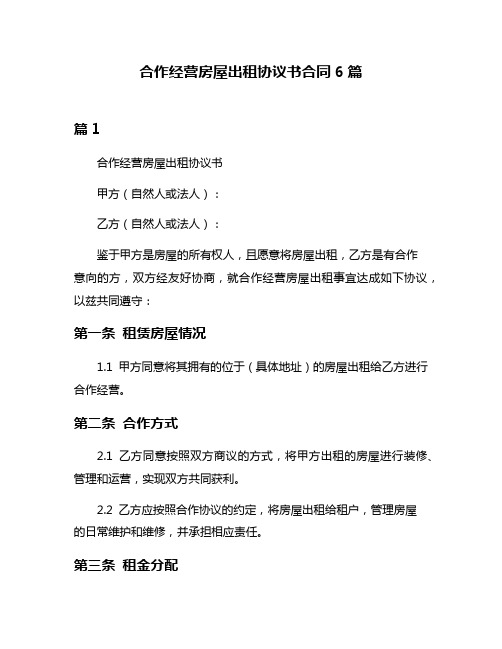 合作经营房屋出租协议书合同 6 篇

篇 1

合作经营房屋出租协议书

甲方（自然人或法人）：

乙方（自然人或法人）：

鉴于甲方是房屋的所有权人，且愿意将房屋出租，乙方是有合作意向的方，双方经友好协商，就合作经营房屋出租事宜达成如下协议，以兹共同遵守：

第一条 租赁房屋情况

1.1 甲方同意将其拥有的位于（具体地址）的房屋出租给乙方进行合作经营。

第二条 合作方式

2.1 乙方同意按照双方商议的方式，将甲方出租的房屋进行装修、管理和运营，实现双方共同获利。

2.2 乙方应按照合作协议的约定，将房屋出租给租户，管理房屋的日常维护和维修，并承担相应责任。

第三条 租金分配